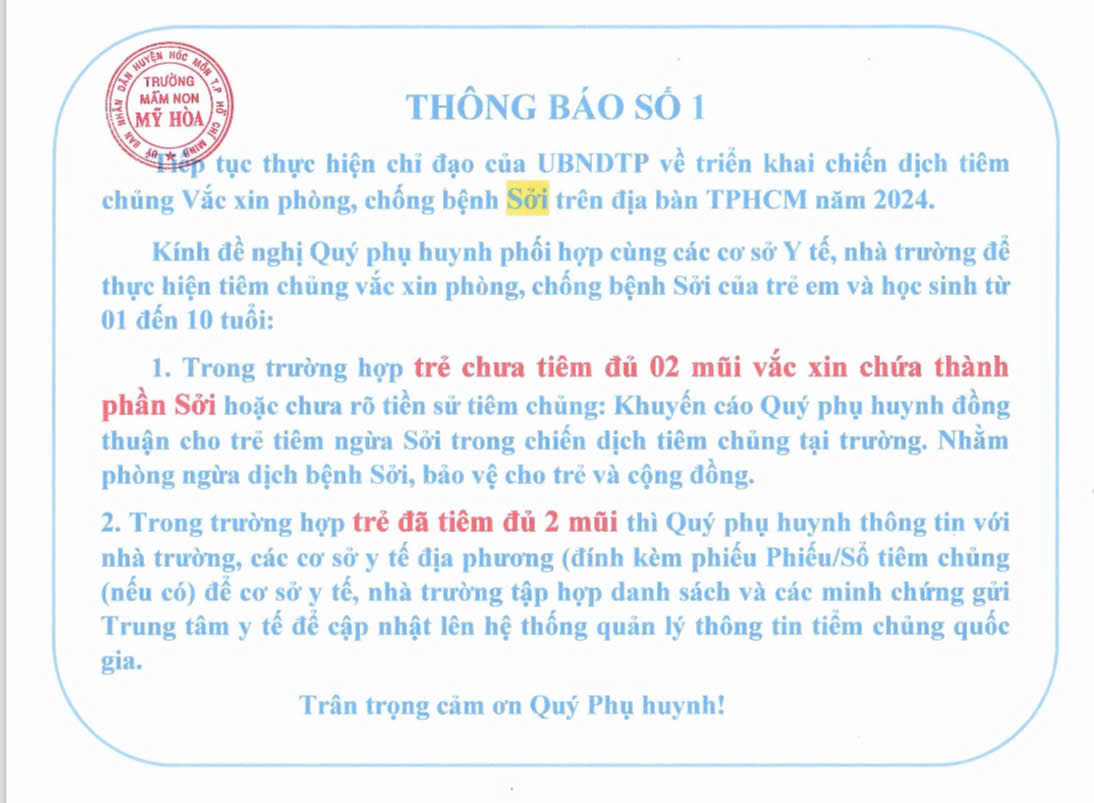 ỦY BAN NHÂN DÂN HUYỆN HÓC MÔN T.P HỒ CHÍ MINH
TRƯỜNG MẦM NON MỸ HÒA

THÔNG BÁO SỐ 1

Tiếp tục thực hiện chỉ đạo của UBNDTP về triển khai chiến dịch tiêm chủng Vắc xin phòng, chống bệnh Sởi trên địa bàn TPHCM năm 2024.

Kính đề nghị Quý phụ huynh phối hợp cùng các cơ sở Y tế, nhà trường để thực hiện tiêm chủng vắc xin phòng, chống bệnh Sởi của trẻ em và học sinh từ 01 đến 10 tuổi:

1. Trong trường hợp trẻ chưa tiêm đủ 02 mũi vắc xin chứa thành phần Sởi hoặc chưa rõ tiền sử tiêm chủng: Khuyến cáo Quý phụ huynh đồng thuận cho trẻ tiêm ngừa Sởi trong chiến dịch tiêm chủng tại trường. Nhằm phòng ngừa dịch bệnh Sởi, bảo vệ cho trẻ và cộng đồng.

2. Trong trường hợp trẻ đã tiêm đủ 2 mũi thì Quý phụ huynh thông tin với nhà trường, các cơ sở y tế địa phương (đính kèm phiếu Phiếu/Sổ tiêm chủng (nếu có) để cơ sở y tế, nhà trường tập hợp danh sách và các minh chứng gửi Trung tâm y tế để cập nhật lên hệ thống quản lý thông tin tiêm chủng quốc gia.

Trân trọng cảm ơn Quý Phụ huynh!